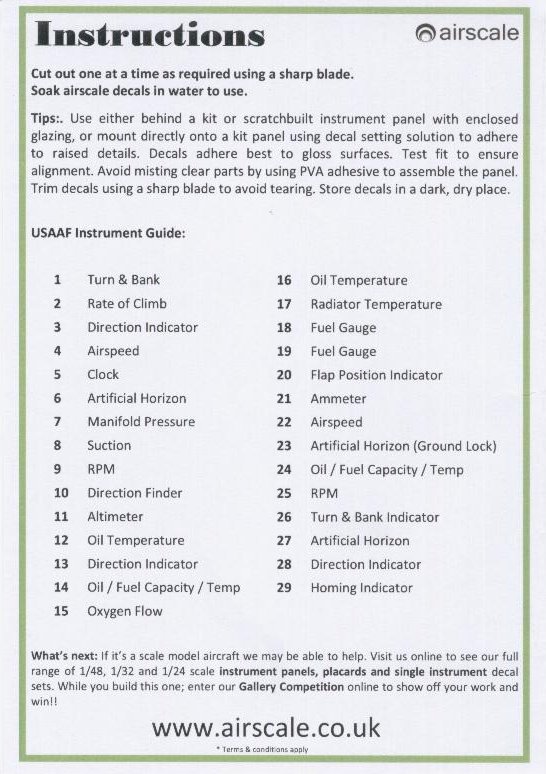 Instructions

airscale

Cut out one at a time as required using a sharp blade.
Soak airscale decals in water to use.

Tips:. Use either behind a kit or scratchbuilt instrument panel with enclosed glazing, or mount directly onto a kit panel using decal setting solution to adhere to raised details. Decals adhere best to gloss surfaces. Test fit to ensure alignment. Avoid misting clear parts by using PVA adhesive to assemble the panel. Trim decals using a sharp blade to avoid tearing. Store decals in a dark, dry place.

USAAF Instrument Guide:

1 Turn & Bank
2 Rate of Climb
3 Direction Indicator
4 Airspeed
5 Clock
6 Artificial Horizon
7 Manifold Pressure
8 Suction
9 RPM
10 Direction Finder
11 Altimeter
12 Oil Temperature
13 Direction Indicator
14 Oil / Fuel Capacity / Temp
15 Oxygen Flow

16 Oil Temperature
17 Radiator Temperature
18 Fuel Gauge
19 Fuel Gauge
20 Flap Position Indicator
21 Ammeter
22 Airspeed
23 Artificial Horizon (Ground Lock)
24 Oil / Fuel Capacity / Temp
25 RPM
26 Turn & Bank Indicator
27 Artificial Horizon
28 Direction Indicator
29 Homing Indicator

What's next: If it's a scale model aircraft we may be able to help. Visit us online to see our full range of 1/48, 1/32 and 1/24 scale instrument panels, placards and single instrument decal sets. While you build this one; enter our Gallery Competition online to show off your work and win!!

www.airscale.co.uk

* Terms & conditions apply